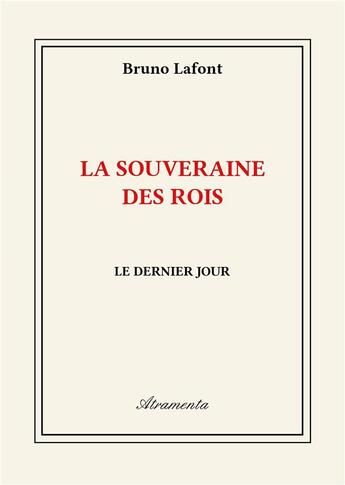 Bruno Lafont

LA SOUVERAINE DES ROIS

LE DERNIER JOUR

Atramenta